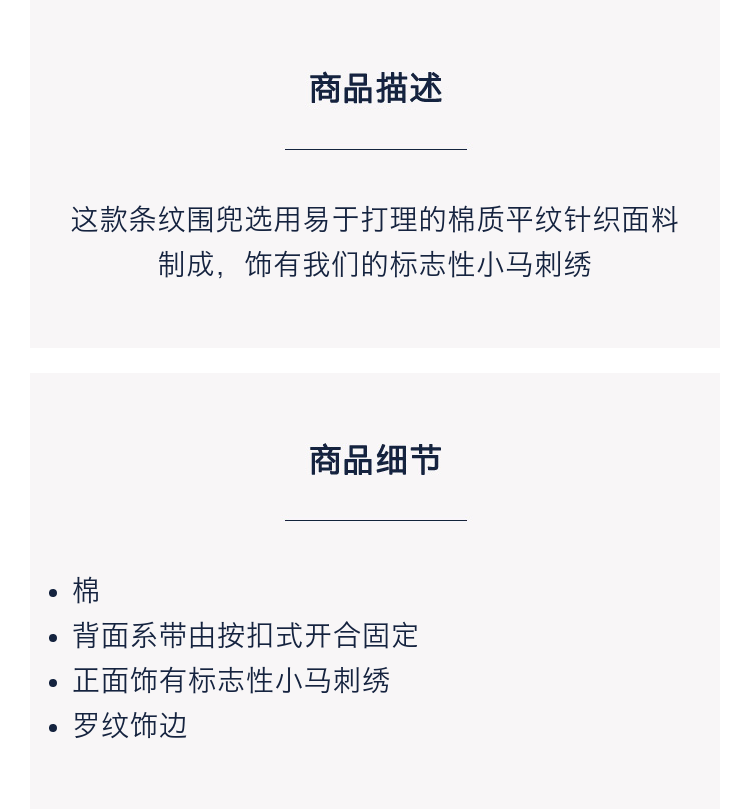 商品描述

这款条纹围兜选用易于打理的棉质平纹针织面料制成，饰有我们的标志性小马刺绣

商品细节

• 棉
• 背面系带由按扣式开合固定
• 正面饰有标志性小马刺绣
• 罗纹饰边